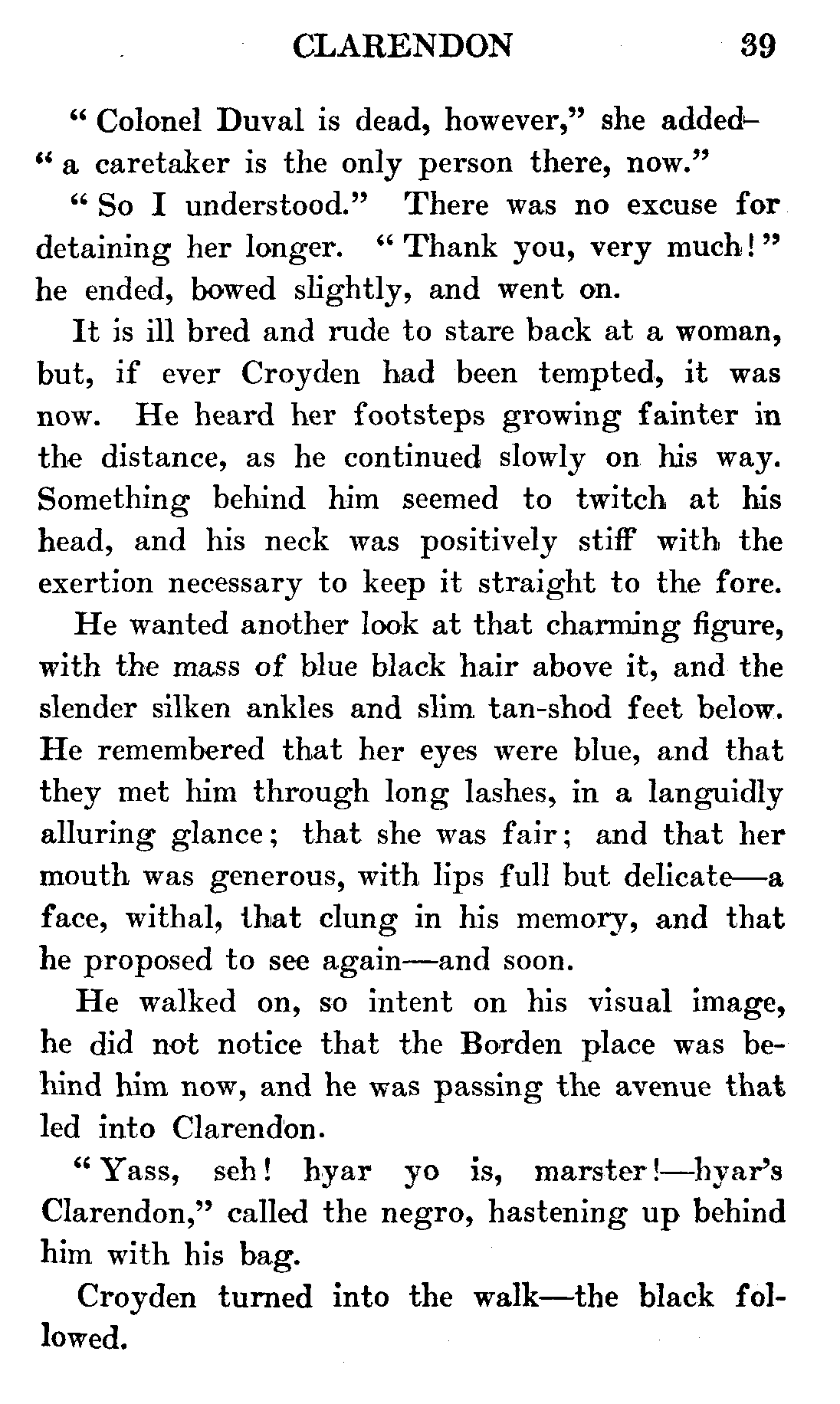 CLARENDON 39

"Colonel Duval is dead, however," she added—"a caretaker is the only person there, now."

"So I understood." There was no excuse for detaining her longer. "Thank you, very much!" he ended, bowed slightly, and went on.

It is ill bred and rude to stare back at a woman, but, if ever Croyden had been tempted, it was now. He heard her footsteps growing fainter in the distance, as he continued slowly on his way. Something behind him seemed to twitch at his head, and his neck was positively stiff with the exertion necessary to keep it straight to the fore.

He wanted another look at that charming figure, with the mass of blue black hair above it, and the slender silken ankles and slim tan-shod feet below. He remembered that her eyes were blue, and that they met him through long lashes, in a languidly alluring glance; that she was fair; and that her mouth was generous, with lips full but delicate—a face, withal, that clung in his memory, and that he proposed to see again—and soon.

He walked on, so intent on his visual image, he did not notice that the Borden place was behind him now, and he was passing the avenue that led into Clarendon.

"Yass, seh! hyar yo is, marster!—hyar's Clarendon," called the negro, hastening up behind him with his bag.

Croyden turned into the walk—the black followed.